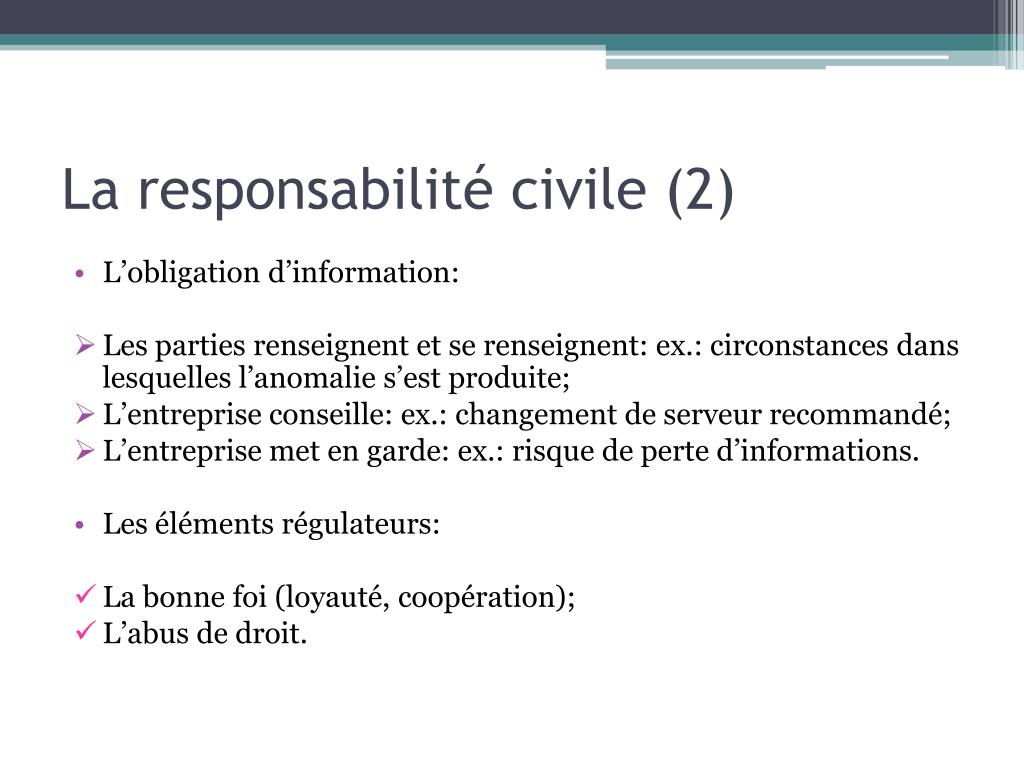 La responsabilité civile (2)

• L’obligation d’information:

➢ Les parties renseignent et se renseignent: ex.: circonstances dans lesquelles l’anomalie s’est produite;
➢ L’entreprise conseille: ex.: changement de serveur recommandé;
➢ L’entreprise met en garde: ex.: risque de perte d’informations.

• Les éléments régulateurs:

✓ La bonne foi (loyauté, coopération);
✓ L’abus de droit.